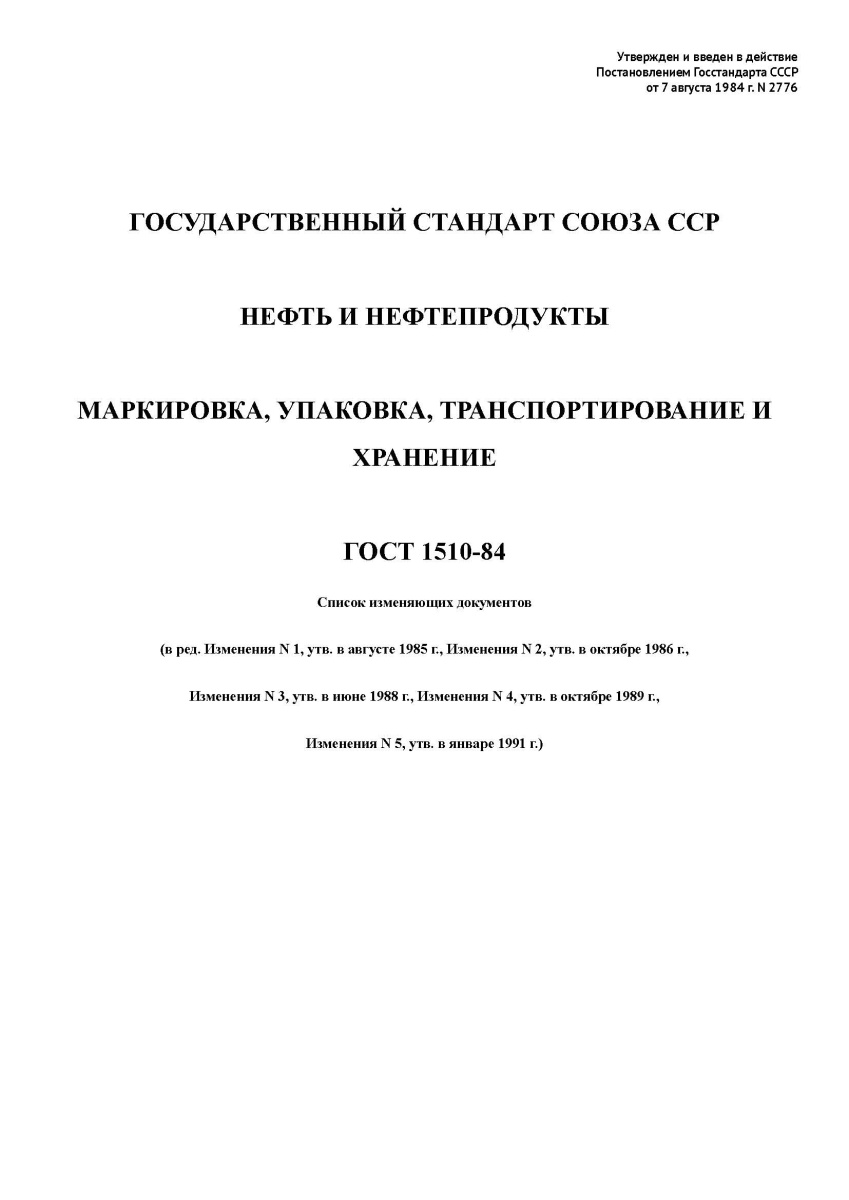 Утвержден и введен в действие
Постановлением Госстандарта СССР
от 7 августа 1984 г. N 2776

ГОСУДАРСТВЕННЫЙ СТАНДАРТ СОЮЗА ССР

НЕФТЬ И НЕФТЕПРОДУКТЫ

МАРКИРОВКА, УПАКОВКА, ТРАНСПОРТИРОВАНИЕ И ХРАНЕНИЕ

ГОСТ 1510-84

Список изменяющих документов

(в ред. Изменения N 1, утв. в августе 1985 г., Изменения N 2, утв. в октябре 1986 г.,

Изменения N 3, утв. в июне 1988 г., Изменения N 4, утв. в октябре 1989 г.,

Изменения N 5, утв. в январе 1991 г.)